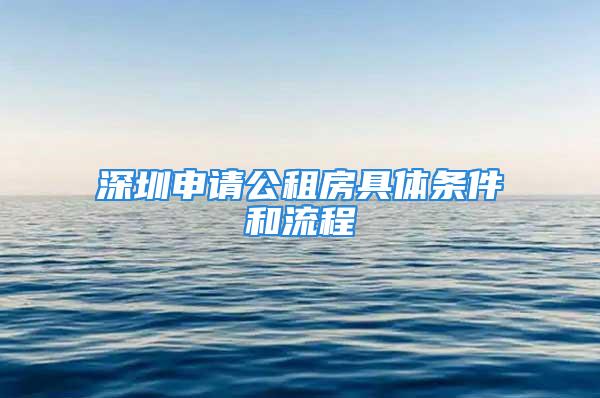 深圳申请公租房具体条件和流程